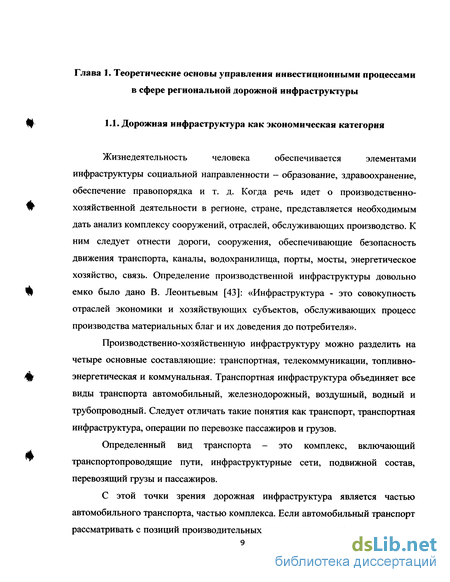 Глава 1. Теоретические основы управления инвестиционными процессами в сфере региональной дорожной инфраструктуры

1.1. Дорожная инфраструктура как экономическая категория

Жизнедеятельность человека обеспечивается элементами инфраструктуры социальной направленности – образование, здравоохранение, обеспечение правопорядка и т. д. Когда речь идет о производственно-хозяйственной деятельности в регионе, стране, представляется необходимым дать анализ комплексу сооружений, отраслей, обслуживающих производство. К ним следует отнести дороги, сооружения, обеспечивающие безопасность движения транспорта, каналы, водохранилища, порты, мосты, энергетическое хозяйство, связь. Определение производственной инфраструктуры довольно емко было дано В. Леонтьевым [43]: «Инфраструктура - это совокупность отраслей экономики и хозяйствующих субъектов, обслуживающих процесс производства материальных благ и их доведения до потребителя».

Производственно-хозяйственную инфраструктуру можно разделить на четыре основные составляющие: транспортная, телекоммуникации, топливно-энергетическая и коммунальная. Транспортная инфраструктура объединяет все виды транспорта автомобильный, железнодорожный, воздушный, водный и трубопроводный. Следует отличать такие понятия как транспорт, транспортная инфраструктура, операции по перевозке пассажиров и грузов.

Определенный вид транспорта – это комплекс, включающий транспортопроводящие пути, инфраструктурные сети, подвижной состав, перевозящий грузы и пассажиров.

С этой точки зрения дорожная инфраструктура является частью автомобильного транспорта, частью комплекса. Если автомобильный транспорт рассматривать с позиций производительных

9

dsLib.net
библиотека диссертаций